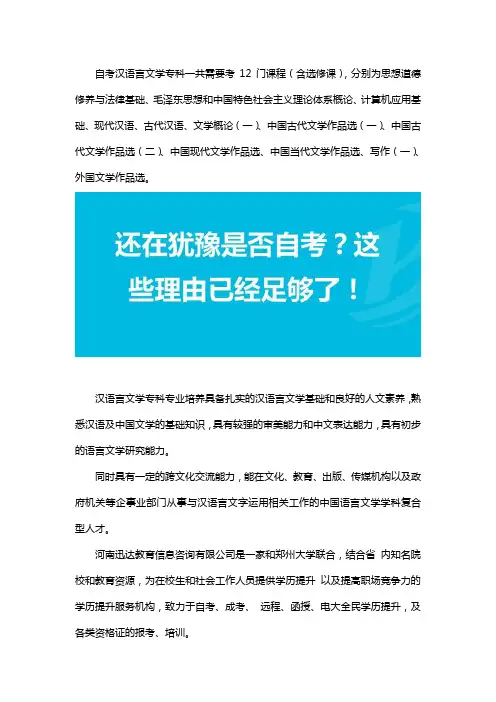 自考汉语言文学专科一共需要考 12 门课程（含选修课），分别为思想道德修养与法律基础、毛泽东思想和中国特色社会主义理论体系概论、计算机应用基础、现代汉语、古代汉语、文学概论（一）、中国古代文学作品选（一）、中国古代文学作品选（二）、中国现代文学作品选、中国当代文学作品选、写作（一）、外国文学作品选。

还在犹豫是否自考？这些理由已经足够了！

汉语言文学专科专业培养具备扎实的汉语言文学基础和良好的人文素养，熟悉汉语及中国文学的基础知识，具有较强的审美能力和中文表达能力，具有初步的语言文学研究能力。

同时具有一定的跨文化交流能力，能在文化、教育、出版、传媒机构以及政府机关等企事业部门从事与汉语言文字运用相关工作的中国语言文学学科复合型人才。

河南迅达教育信息咨询有限公司是一家和郑州大学联合，结合省 内知名院校和教育资源，为在校生和社会工作人员提供学历提升 以及提高职场竞争力的学历提升服务机构，致力于自考、成考、 远程、函授、电大全民学历提升，及各类资格证的报考、培训。